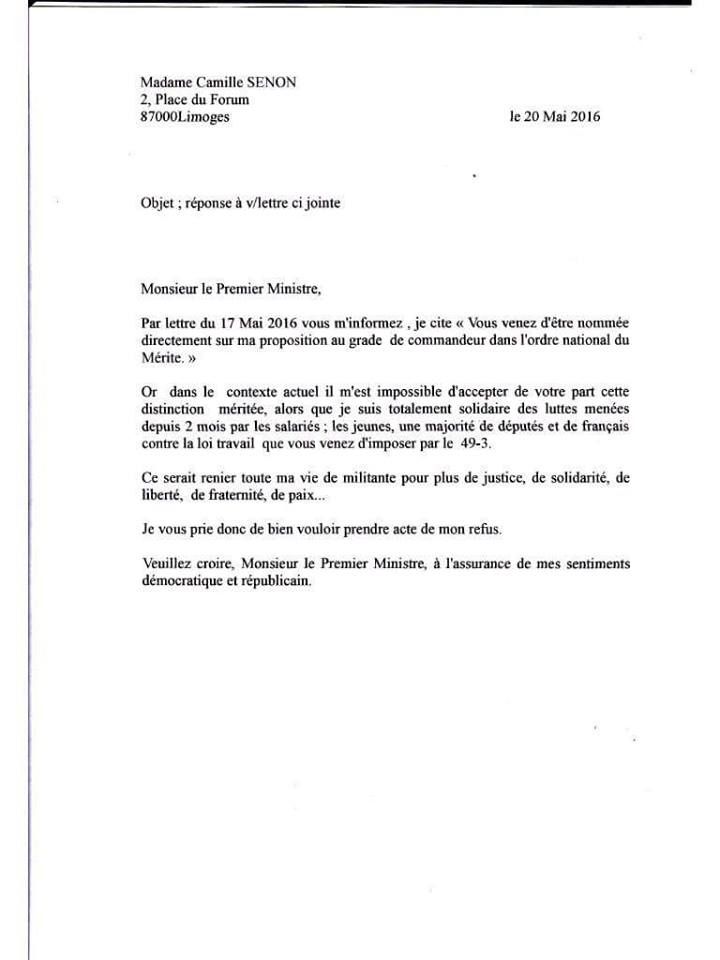 Madame Camille SENON
2, Place du Forum
87000Limoges

le 20 Mai 2016

Objet ; réponse à v/lettre ci jointe

Monsieur le Premier Ministre,

Par lettre du 17 Mai 2016 vous m'informez , je cite « Vous venez d'être nommée directement sur ma proposition au grade de commandeur dans l'ordre national du Mérite. »

Or dans le contexte actuel il m'est impossible d'accepter de votre part cette distinction méritée, alors que je suis totalement solidaire des luttes menées depuis 2 mois par les salariés ; les jeunes, une majorité de députés et de français contre la loi travail que vous venez d'imposer par le 49-3.

Ce serait renier toute ma vie de militante pour plus de justice, de solidarité, de liberté, de fraternité, de paix...

Je vous prie donc de bien vouloir prendre acte de mon refus.

Veuillez croire, Monsieur le Premier Ministre, à l'assurance de mes sentiments démocratique et républicain.